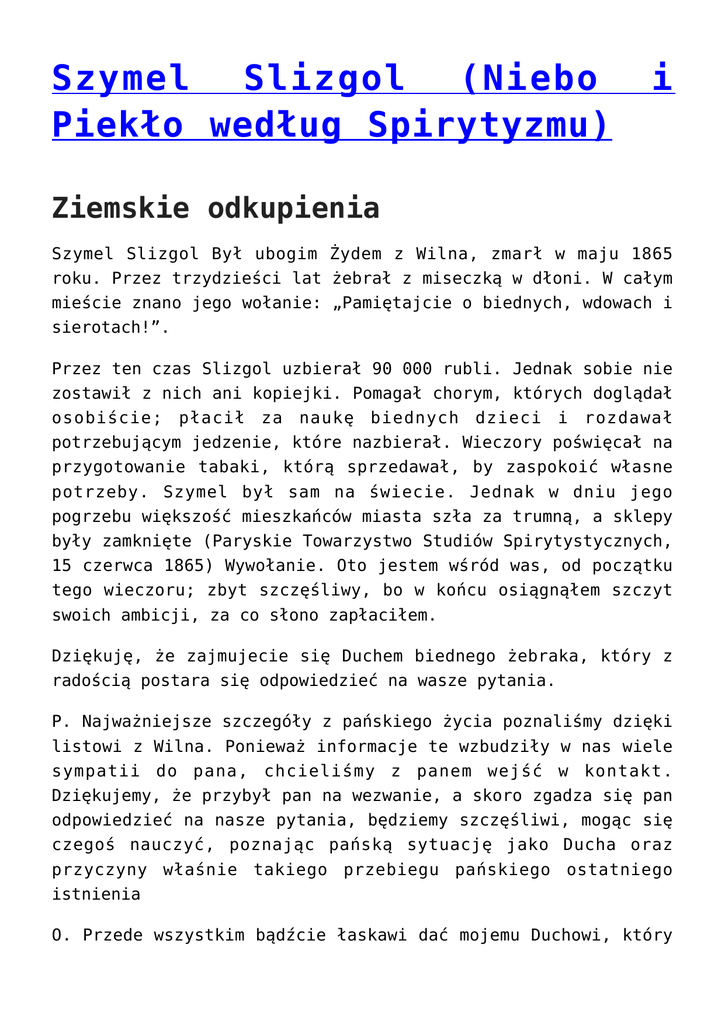 Szymel Slizgol (Niebo i Piekło według Spirytyzmu)

Ziemskie odkupienia

Szymel Slizgol Był ubogim Żydem z Wilna, zmarł w maju 1865 roku. Przez trzydzieści lat żebrał z miseczką w dłoni. W całym mieście znano jego wołanie: „Pamiętajcie o biednych, wdowach i sierotach!”.

Przez ten czas Slizgol uzbierał 90 000 rubli. Jednak sobie nie zostawił z nich ani kopiejki. Pomagał chorym, których doglądał osobiście; płacił za naukę biednych dzieci i rozdawał potrzebującym jedzenie, które nazbierał. Wieczory poświęcał na przygotowanie tabaki, którą sprzedawał, by zaspokoić własne potrzeby. Szymel był sam na świecie. Jednak w dniu jego pogrzebu większość mieszkańców miasta szła za trumną, a sklepy były zamknięte (Paryskie Towarzystwo Studiów Spirytystycznych, 15 czerwca 1865) Wywołanie. Oto jestem wśród was, od początku tego wieczoru; zbyt szczęśliwy, bo w końcu osiągnąłem szczyt swoich ambicji, za co słono zapłaciłem.

Dziękuję, że zajmujecie się Duchem biednego żebraka, który z radością postara się odpowiedzieć na wasze pytania.

P. Najważniejsze szczegóły z pańskiego życia poznaliśmy dzięki listowi z Wilna. Ponieważ informacje te wzbudziły w nas wiele sympatii do pana, chcieliśmy z panem wejść w kontakt. Dziękujemy, że przybył pan na wezwanie, a skoro zgadza się pan odpowiedzieć na nasze pytania, będziemy szczęśliwi, mogąc się czegoś nauczyć, poznając pańską sytuację jako Ducha oraz przyczyny właśnie takiego przebiegu pańskiego ostatniego istnienia

O. Przede wszystkim bądźcie łaskawi dać mojemu Duchowi, który